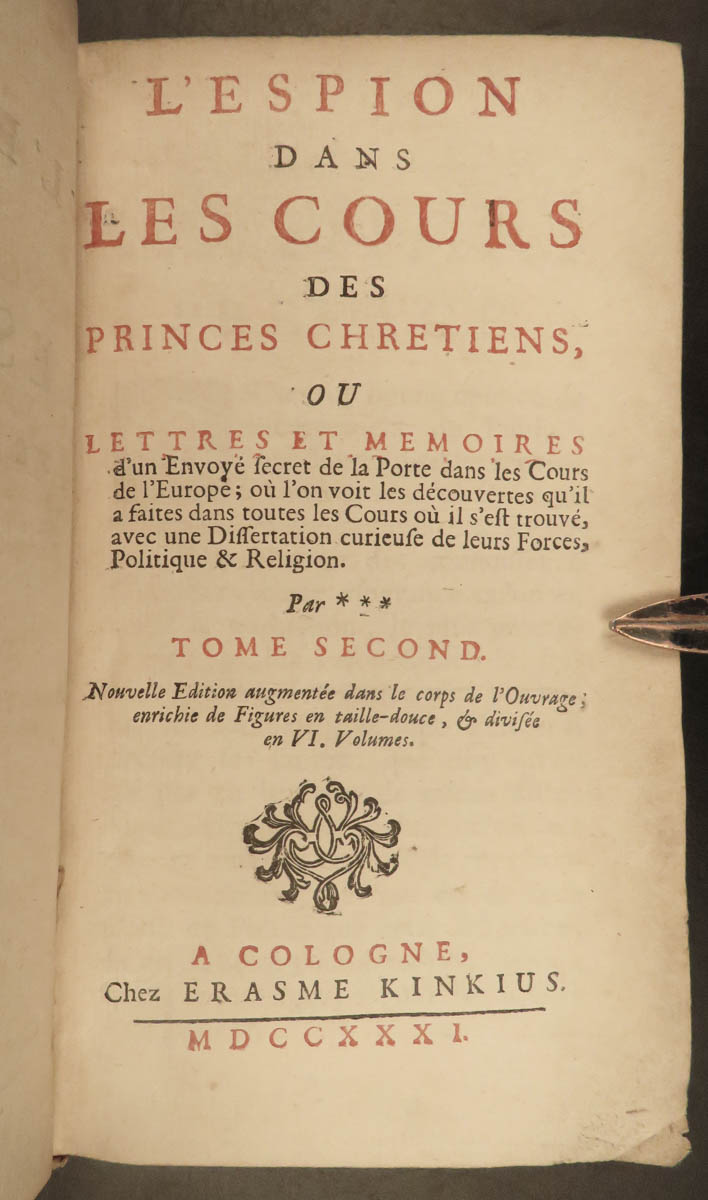 L'ESPION DANS LES COURS DES PRINCES CHRETIENS, OU LETTRES ET MEMOIRES d'un Envoyé ſecret de la Porte dans les Cours de l'Europe; où l'on voit les découvertes qu'il a faites dans toutes les Cours où il s'eſt trouvé, avec une Diſſertation curieuſe de leurs Forces, Politique & Religion.

Par * * *

TOME SECOND.

Nouvelle Edition augmentée dans le corps de l'Ouvrage; enrichie de Figures en taille-douce, & diviſée en VI. Volumes.

A COLOGNE, Chez ERASME KINKIUS.

MDCCXXXI.